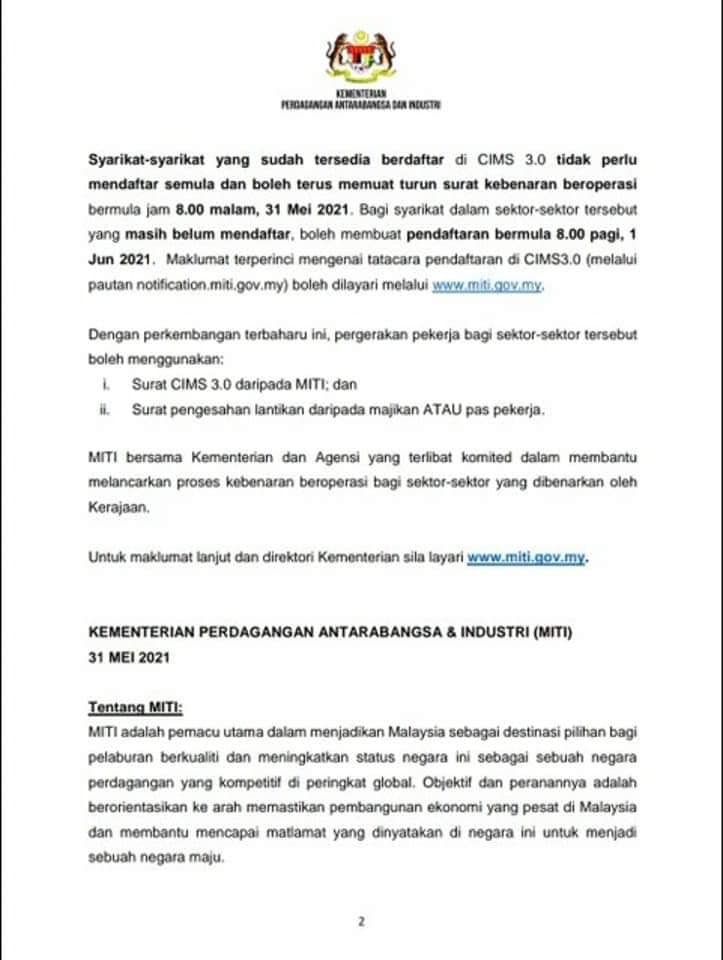 KEMENTERIAN
PERDAGANGAN ANTARABANGSA DAN INDUSTRI

Syarikat-syarikat yang sudah tersedia berdaftar di CIMS 3.0 tidak perlu mendaftar semula dan boleh terus memuat turun surat kebenaran beroperasi bermula jam 8.00 malam, 31 Mei 2021. Bagi syarikat dalam sektor-sektor tersebut yang masih belum mendaftar, boleh membuat pendaftaran bermula 8.00 pagi, 1 Jun 2021. Maklumat terperinci mengenai tatacara pendaftaran di CIMS3.0 (melalui pautan notification.miti.gov.my) boleh dilayari melalui www.miti.gov.my.

Dengan perkembangan terbaharu ini, pergerakan pekerja bagi sektor-sektor tersebut boleh menggunakan:
i. Surat CIMS 3.0 daripada MITI; dan
ii. Surat pengesahan lantikan daripada majikan ATAU pas pekerja.

MITI bersama Kementerian dan Agensi yang terlibat komited dalam membantu melancarkan proses kebenaran beroperasi bagi sektor-sektor yang dibenarkan oleh Kerajaan.

Untuk maklumat lanjut dan direktori Kementerian sila layari www.miti.gov.my.

KEMENTERIAN PERDAGANGAN ANTARABANGSA & INDUSTRI (MITI)
31 MEI 2021

Tentang MITI:
MITI adalah pemacu utama dalam menjadikan Malaysia sebagai destinasi pilihan bagi pelaburan berkualiti dan meningkatkan status negara ini sebagai sebuah negara perdagangan yang kompetitif di peringkat global. Objektif dan peranannya adalah berorientasikan ke arah memastikan pembangunan ekonomi yang pesat di Malaysia dan membantu mencapai matlamat yang dinyatakan di negara ini untuk menjadi sebuah negara maju.

2